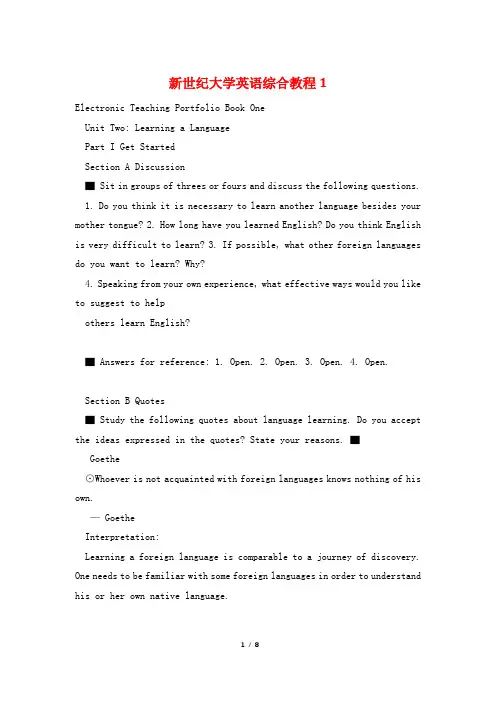 新世纪大学英语综合教程 1

Electronic Teaching Portfolio Book One

Unit Two: Learning a Language

Part I Get Started

Section A Discussion

■ Sit in groups of threes or fours and discuss the following questions.

1. Do you think it is necessary to learn another language besides your mother tongue? 2. How long have you learned English? Do you think English is very difficult to learn? 3. If possible, what other foreign languages do you want to learn? Why?

4. Speaking from your own experience, what effective ways would you like to suggest to help

others learn English?

■ Answers for reference: 1. Open. 2. Open. 3. Open. 4. Open.

Section B Quotes

■ Study the following quotes about language learning. Do you accept the ideas expressed in the quotes? State your reasons. ■

Goethe

⊙Whoever is not acquainted with foreign languages knows nothing of his own.

— Goethe

Interpretation:

Learning a foreign language is comparable to a journey of discovery. One needs to be familiar with some foreign languages in order to understand his or her own native language.

1 / 8